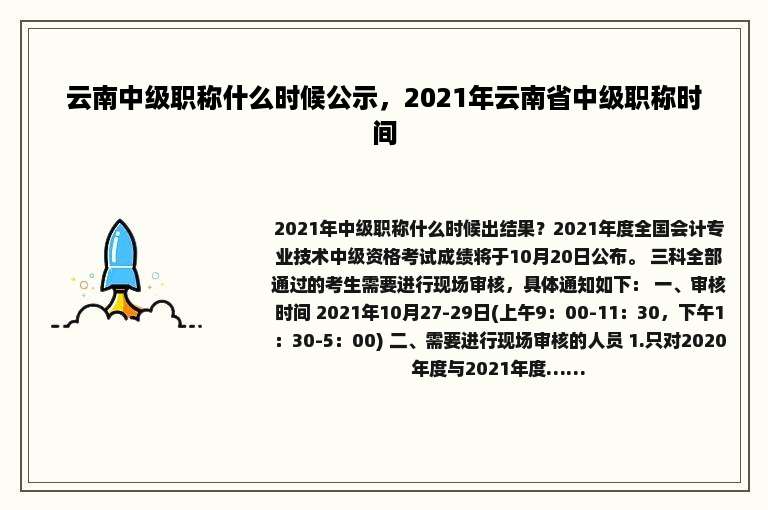 云南中级职称什么时候公示，2021年云南省中级职称时间

2021年中级职称什么时候出结果？2021年度全国会计专业技术中级资格考试成绩将于10月20日公布。 三科全部通过的考生需要进行现场审核，具体通知如下： 一、审核时间 2021年10月27-29日(上午9：00-11：30，下午1：30-5：00) 二、需要进行现场审核的人员 1.只对2020年度与2021年度......